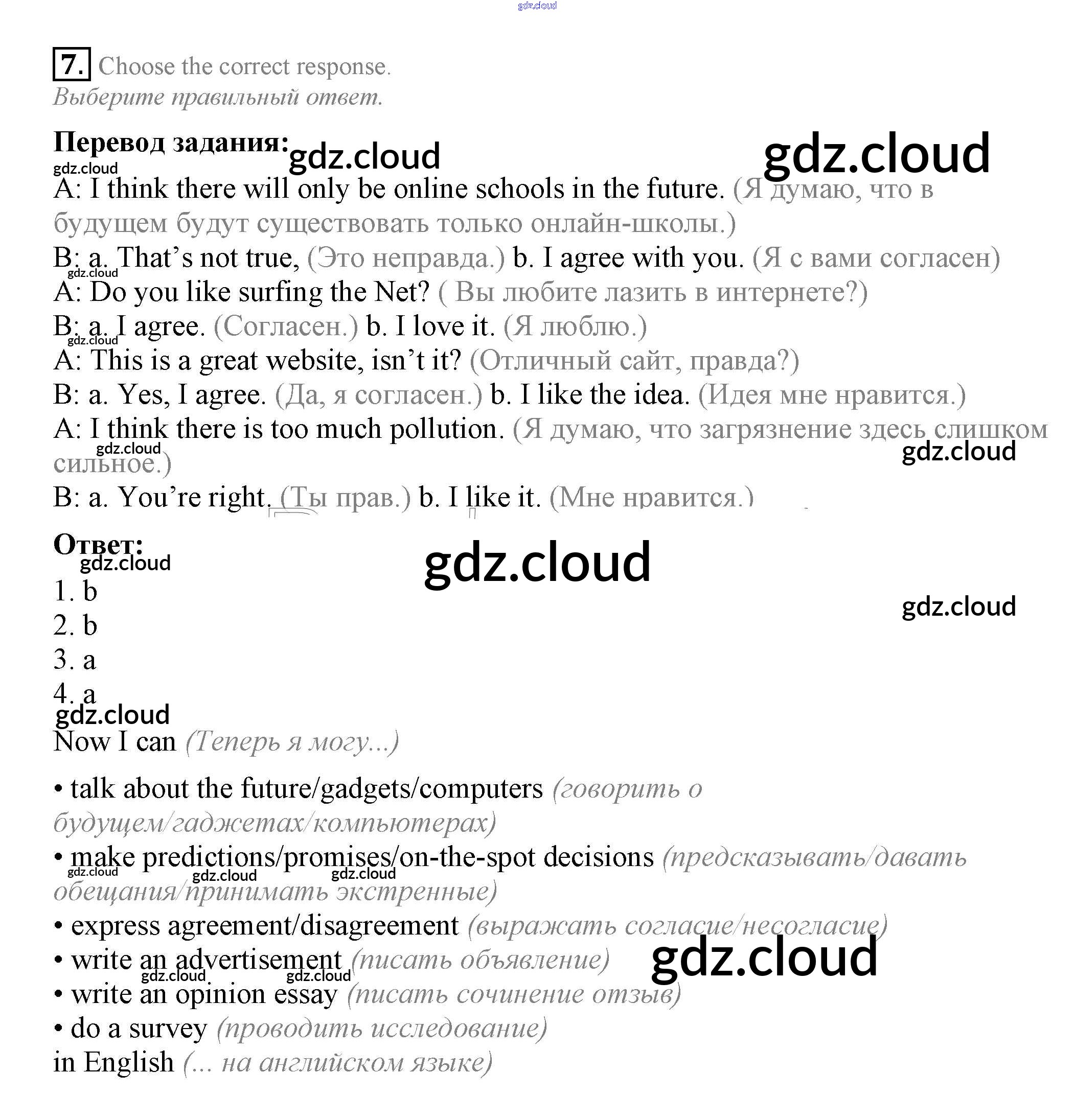 7. Choose the correct response.
Выберите правильный ответ.

Перевод задания:

A: I think there will only be online schools in the future. (Я думаю, что в будущем будут существовать только онлайн-школы.)
B: a. That's not true, (Это неправда.) b. I agree with you. (Я с вами согласен)
A: Do you like surfing the Net? ( Вы любите лазить в интернете?)
B: a. I agree. (Согласен.) b. I love it. (Я люблю.)
A: This is a great website, isn't it? (Отличный сайт, правда?)
B: a. Yes, I agree. (Да, я согласен.) b. I like the idea. (Идея мне нравится.)
A: I think there is too much pollution. (Я думаю, что загрязнение здесь слишком сильное.)
B: a. You're right. (Ты прав.) b. I like it. (Мне нравится.)

Ответ:
1. b
2. b
3. a
4. a

Now I can (Теперь я могу...)

• talk about the future/gadgets/computers (говорить о будущем/гаджетах/компьютерах)
• make predictions/promises/on-the-spot decisions (предсказывать/давать обещания/принимать экстренные)
• express agreement/disagreement (выражать согласие/несогласие)
• write an advertisement (писать объявление)
• write an opinion essay (писать сочинение отзыв)
• do a survey (проводить исследование)
in English (... на английском языке)

gdz.cloud